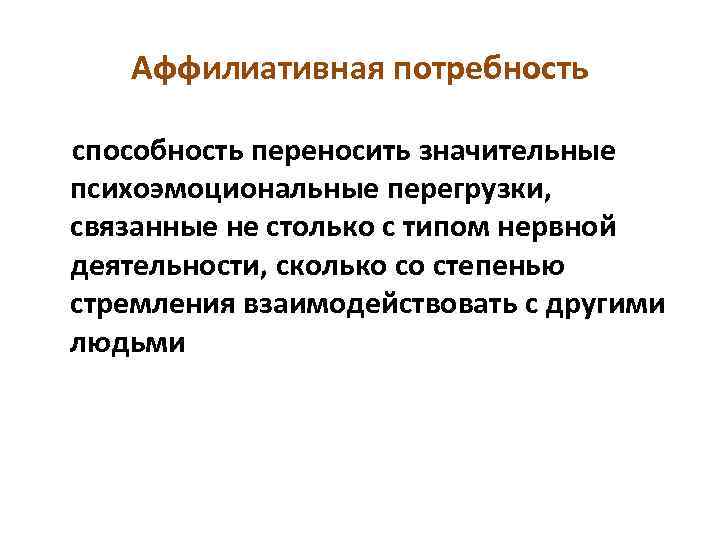 Аффилиативная потребность

способность переносить значительные психоэмоциональные перегрузки, связанные не столько с типом нервной деятельности, сколько со степенью стремления взаимодействовать с другими людьми